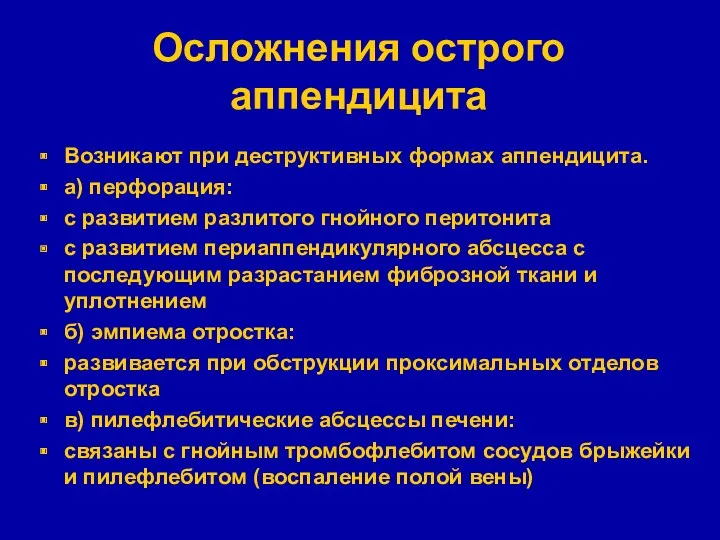 Осложнения острого аппендицита

Возникают при деструктивных формах аппендицита.

а) перфорация:

с развитием разлитого гнойного перитонита

с развитием периаппендикулярного абсцесса с последующим разрастанием фиброзной ткани и уплотнением

б) эмпиема отростка:

развивается при обструкции проксимальных отделов отростка

в) пилефлебитические абсцессы печени:

связаны с гнойным тромбофлебитом сосудов брыжейки и пилефлебитом (воспаление полой вены)